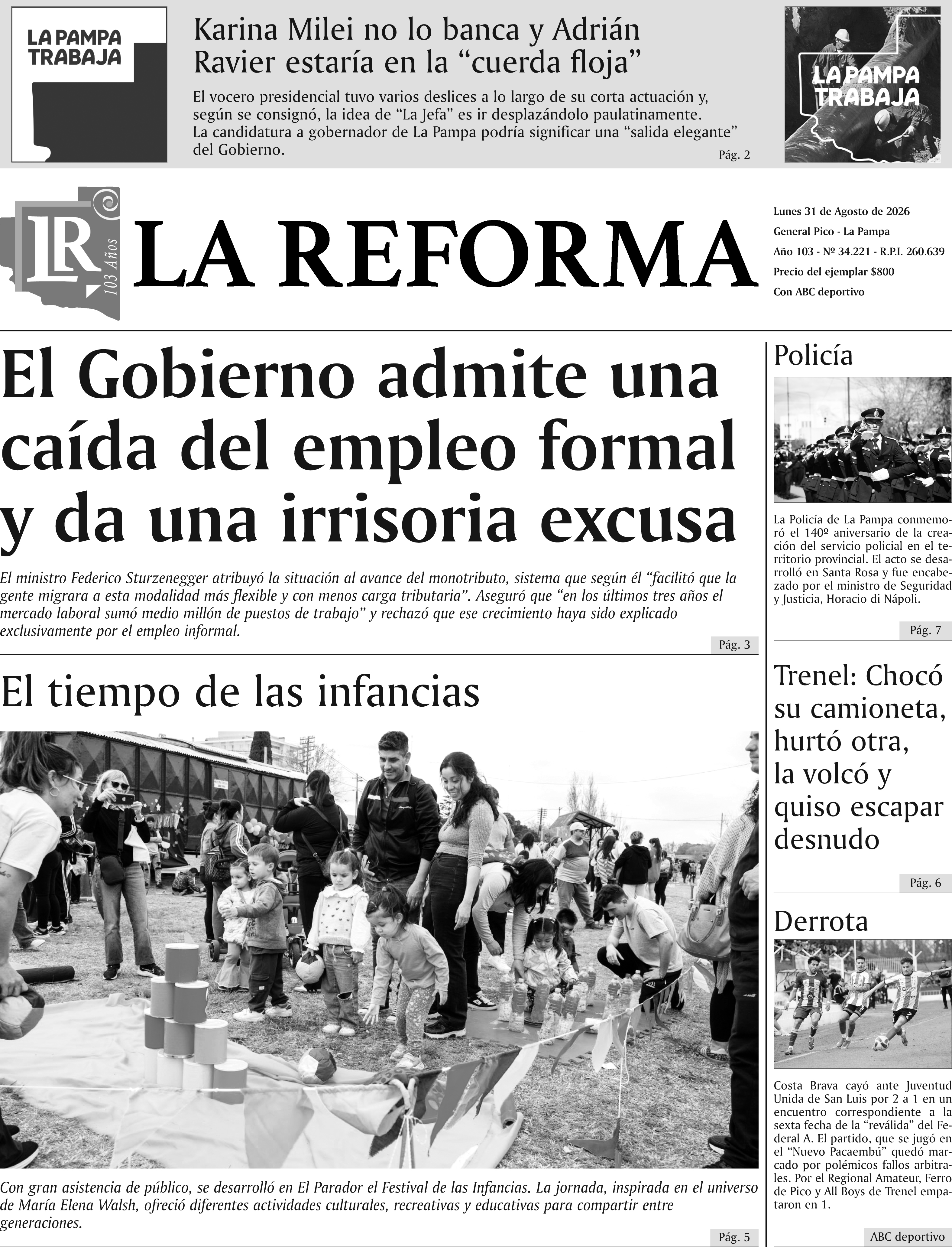 LA PAMPA TRABAJA

Karina Milei no lo banca y Adrián Ravier estaría en la “cuerda floja”

El vocero presidencial tuvo varios deslices a lo largo de su corta actuación y, según se consignó, la idea de “La Jefa” es ir desplazándolo paulatinamente. La candidatura a gobernador de La Pampa podría significar una “salida elegante” del Gobierno.

Pág. 2

LA PAMPA TRABAJA

LR 103 Años

LA REFORMA

Lunes 31 de Agosto de 2026
General Pico - La Pampa
Año 103 - Nº 34.221 - R.P.I. 260.639
Precio del ejemplar $800
Con ABC deportivo

El Gobierno admite una caída del empleo formal y da una irrisoria excusa

El ministro Federico Sturzenegger atribuyó la situación al avance del monotributo, sistema que según él “facilitó que la gente migrara a esta modalidad más flexible y con menos carga tributaria”. Aseguró que “en los últimos tres años el mercado laboral sumó medio millón de puestos de trabajo” y rechazó que ese crecimiento haya sido explicado exclusivamente por el empleo informal.

Pág. 3

El tiempo de las infancias

Con gran asistencia de público, se desarrolló en El Parador el Festival de las Infancias. La jornada, inspirada en el universo de María Elena Walsh, ofreció diferentes actividades culturales, recreativas y educativas para compartir entre generaciones.

Pág. 5

Policía

La Policía de La Pampa conmemoró el 140º aniversario de la creación del servicio policial en el territorio provincial. El acto se desarrolló en Santa Rosa y fue encabezado por el ministro de Seguridad y Justicia, Horacio di Nápoli.

Pág. 7

Trenel: Chocó su camioneta, hurtó otra, la volcó y quiso escapar desnudo

Pág. 6

Derrota

Costa Brava cayó ante Juventud Unida de San Luis por 2 a 1 en un encuentro correspondiente a la sexta fecha de la “reválida” del Federal A. El partido, que se jugó en el “Nuevo Pacaembú” quedó marcado por polémicos fallos arbitrales. Por el Regional Amateur, Ferro de Pico y All Boys de Trenel empataron en 1.

ABC deportivo